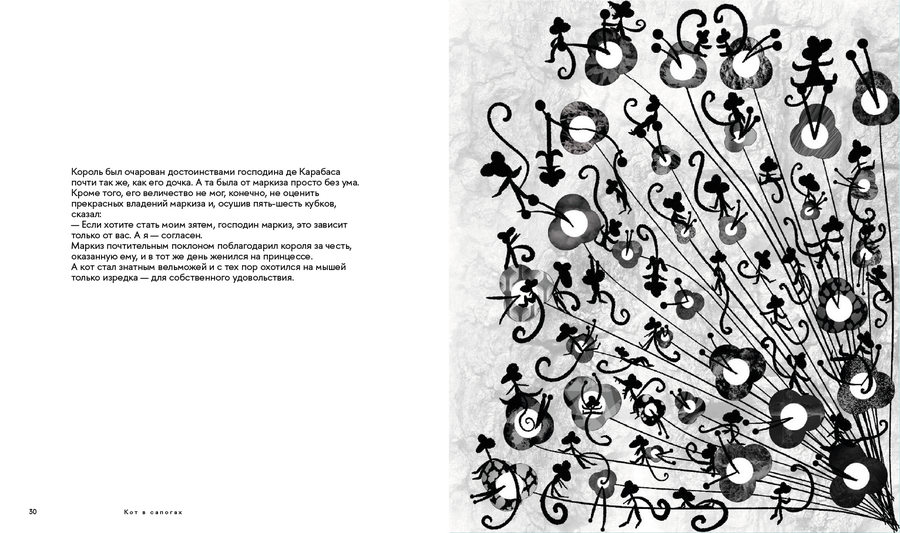 Король был очарован достоинствами господина де Карабаса почти так же, как его дочка. А та была от маркиза просто без ума. Кроме того, его величество не мог, конечно, не оценить прекрасных владений маркиза и, осушив пять-шесть кубков, сказал:
— Если хотите стать моим зятем, господин маркиз, это зависит только от вас. А я — согласен.
Маркиз почтительным поклоном поблагодарил короля за честь, оказанную ему, и в тот же день женился на принцессе.
А кот стал знатным вельможей и с тех пор охотился на мышей только изредка — для собственного удовольствия.

30 Кот в сапогах